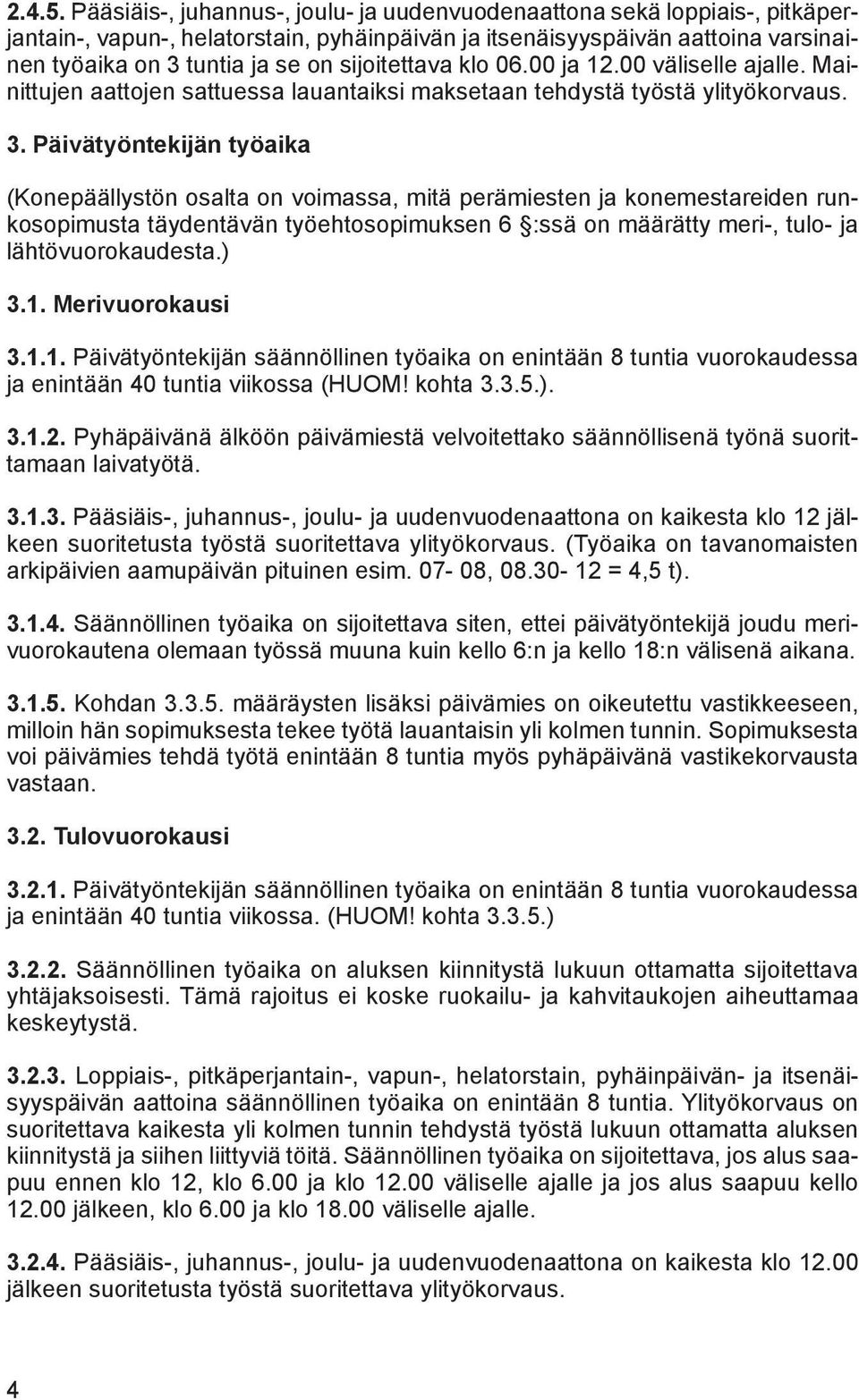 2.4.5. Pääsiäis-, juhannus-, joulu- ja uudenvuodenaattona sekä loppiais-, pitkäperjantain-, vapun-, helatorstain, pyhäinpäivän ja itsenäisyyspäivän aattoina varsinainen työaika on 3 tuntia ja se on sijoitettava klo 06.00 ja 12.00 väliselle ajalle. Mainittujen aattojen sattuessa lauantaiksi maksetaan tehdystä työstä ylityökorvaus.

3. Päivätyöntekijän työaika

(Konepäällystön osalta on voimassa, mitä perämiesten ja konemestareiden runkosopimusta täydentävän työehtosopimuksen 6 §:ssä on määrätty meri-, tulo- ja lähtövuorokaudesta.)

3.1. Merivuorokausi

3.1.1. Päivätyöntekijän säännöllinen työaika on enintään 8 tuntia vuorokaudessa ja enintään 40 tuntia viikossa (HUOM! kohta 3.3.5.).

3.1.2. Pyhäpäivänä älköön päivämiestä velvoitettako säännöllisenä työnä suorittamaan laivatyötä.

3.1.3. Pääsiäis-, juhannus-, joulu- ja uudenvuodenaattona on kaikesta klo 12 jälkeen suoritetusta työstä suoritettava ylityökorvaus. (Työaika on tavanomaisten arkipäivien aamupäivän pituinen esim. 07- 08, 08.30- 12 = 4,5 t).

3.1.4. Säännöllinen työaika on sijoitettava siten, ettei päivätyöntekijä joudu merivuorokautena olemaan työssä muuna kuin kello 6:n ja kello 18:n välisenä aikana.

3.1.5. Kohdan 3.3.5. määräysten lisäksi päivämies on oikeutettu vastikkeeseen, milloin hän sopimuksesta tekee työtä lauantaisin yli kolmen tunnin. Sopimuksesta voi päivämies tehdä työtä enintään 8 tuntia myös pyhäpäivänä vastikekorvausta vastaan.

3.2. Tulovuorokausi

3.2.1. Päivätyöntekijän säännöllinen työaika on enintään 8 tuntia vuorokaudessa ja enintään 40 tuntia viikossa. (HUOM! kohta 3.3.5.)

3.2.2. Säännöllinen työaika on aluksen kiinnitystä lukuun ottamatta sijoitettava yhtäjaksoisesti. Tämä rajoitus ei koske ruokailu- ja kahvitaukojen aiheuttamaa keskeytystä.

3.2.3. Loppiais-, pitkäperjantain-, vapun-, helatorstain, pyhäinpäivän- ja itsenäisyyspäivän aattoina säännöllinen työaika on enintään 8 tuntia. Ylityökorvaus on suoritettava kaikesta yli kolmen tunnin tehdystä työstä lukuun ottamatta aluksen kiinnitystä ja siihen liittyviä töitä. Säännöllinen työaika on sijoitettava, jos alus saapuu ennen klo 12, klo 6.00 ja klo 12.00 väliselle ajalle ja jos alus saapuu kello 12.00 jälkeen, klo 6.00 ja klo 18.00 väliselle ajalle.

3.2.4. Pääsiäis-, juhannus-, joulu- ja uudenvuodenaattona on kaikesta klo 12.00 jälkeen suoritetusta työstä suoritettava ylityökorvaus.

4